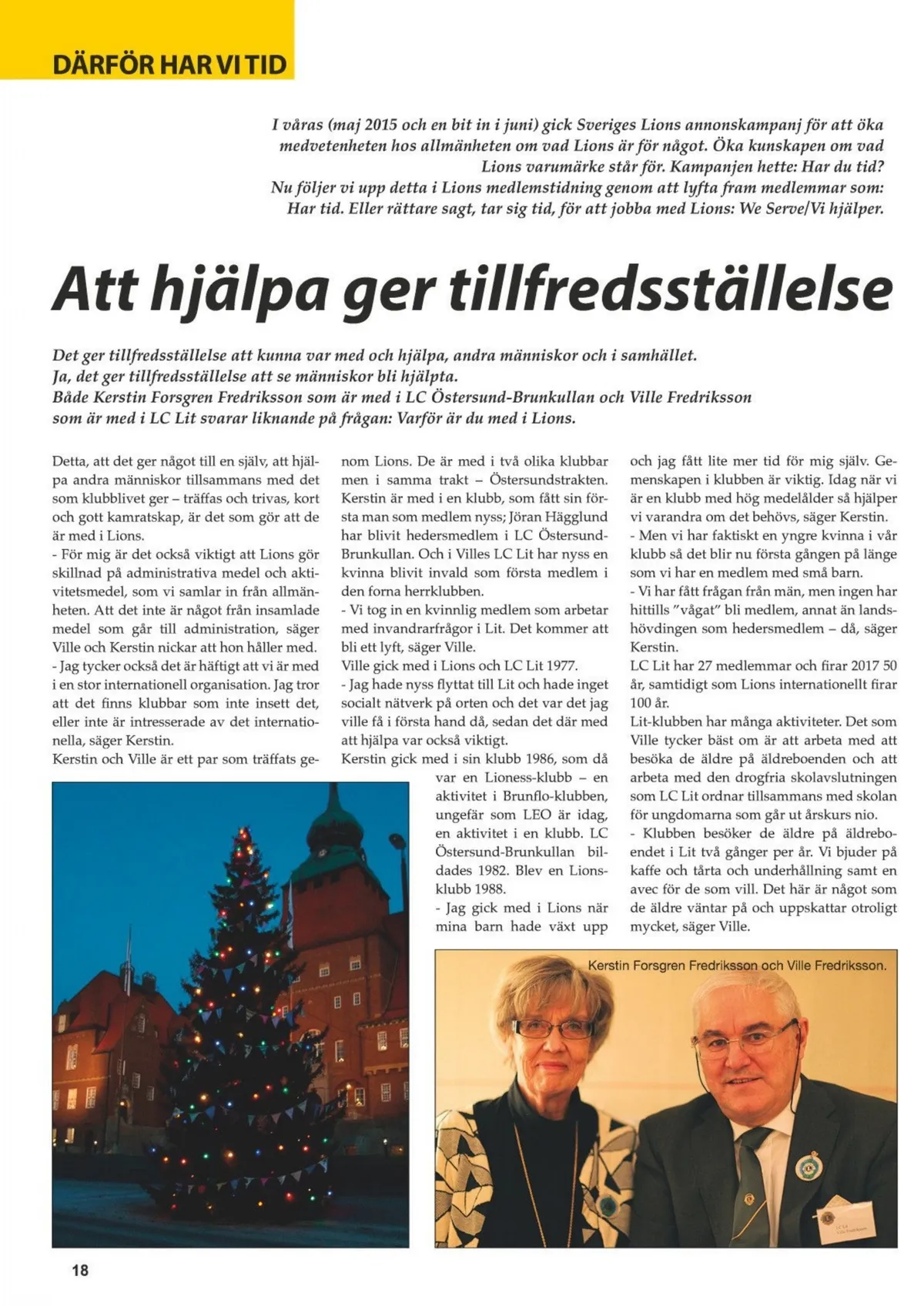 DÄRFÖR HAR VI TID

I våras (maj 2015 och en bit in i juni) gick Sveriges Lions annonskampanj för att öka medvetenheten hos allmänheten om vad Lions är för något. Öka kunskapen om vad Lions varumärke står för. Kampanjen hette: Har du tid? Nu följer vi upp detta i Lions medlemstidning genom att lyfta fram medlemmar som: Har tid. Eller rättare sagt, tar sig tid, för att jobba med Lions: We Serve/Vi hjälper.

Att hjälpa ger tillfredsställelse

Det ger tillfredsställelse att kunna var med och hjälpa, andra människor och i samhället. Ja, det ger tillfredsställelse att se människor bli hjälpta. Både Kerstin Forsgren Fredriksson som är med i LC Östersund-Brunkullan och Ville Fredriksson som är med i LC Lit svarar liknande på frågan: Varför är du med i Lions.

Detta, att det ger något till en själv, att hjälpa andra människor tillsammans med det som klubblivet ger – träffas och trivas, kort och gott kamratskap, är det som gör att de är med i Lions.
- För mig är det också viktigt att Lions gör skillnad på administrativa medel och aktivitetsmedel, som vi samlar in från allmänheten. Att det inte är något från insamlade medel som går till administration, säger Ville och Kerstin nickar att hon håller med.
- Jag tycker också det är häftigt att vi är med i en stor internationell organisation. Jag tror att det finns klubbar som inte insett det, eller inte är intresserade av det internationella, säger Kerstin.
Kerstin och Ville är ett par som träffats genom Lions. De är med i två olika klubbar men i samma trakt – Östersundstrakten. Kerstin är med i en klubb, som fått sin första man som medlem nyss; Jöran Hägglund har blivit hedersmedlem i LC Östersund-Brunkullan. Och i Villes LC Lit har nyss en kvinna blivit invald som första medlem i den forna herrklubben.
- Vi tog in en kvinnlig medlem som arbetar med invandrarfrågor i Lit. Det kommer att bli ett lyft, säger Ville.
Ville gick med i Lions och LC Lit 1977.
- Jag hade nyss flyttat till Lit och hade inget socialt nätverk på orten och det var det jag ville få i första hand då, sedan det där med att hjälpa var också viktigt.
Kerstin gick med i sin klubb 1986, som då var en Lioness-klubb – en aktivitet i Brunflo-klubben, ungefär som LEO är idag, en aktivitet i en klubb. LC Östersund-Brunkullan bildades 1982. Blev en Lionsklubb 1988.
- Jag gick med i Lions när mina barn hade växt upp och jag fått lite mer tid för mig själv. Gemenskapen i klubben är viktig. Idag när vi är en klubb med hög medelålder så hjälper vi varandra om det behövs, säger Kerstin.
- Men vi har faktiskt en yngre kvinna i vår klubb så det blir nu första gången på länge som vi har en medlem med små barn.
- Vi har fått frågan från män, men ingen har hittills ”vågat” bli medlem, annat än landshövdingen som hedersmedlem – då, säger Kerstin.
LC Lit har 27 medlemmar och firar 2017 50 år, samtidigt som Lions internationellt firar 100 år.
Lit-klubben har många aktiviteter. Det som Ville tycker bäst om är att arbeta med att besöka de äldre på äldreboenden och att arbeta med den drogfria skolavslutningen som LC Lit ordnar tillsammans med skolan för ungdomarna som går ut årskurs nio.
- Klubben besöker de äldre på äldreboendet i Lit två gånger per år. Vi bjuder på kaffe och tårta och underhållning samt en avec för de som vill. Det här är något som de äldre väntar på och uppskattar otroligt mycket, säger Ville.

Kerstin Forsgren Fredriksson och Ville Fredriksson.

18